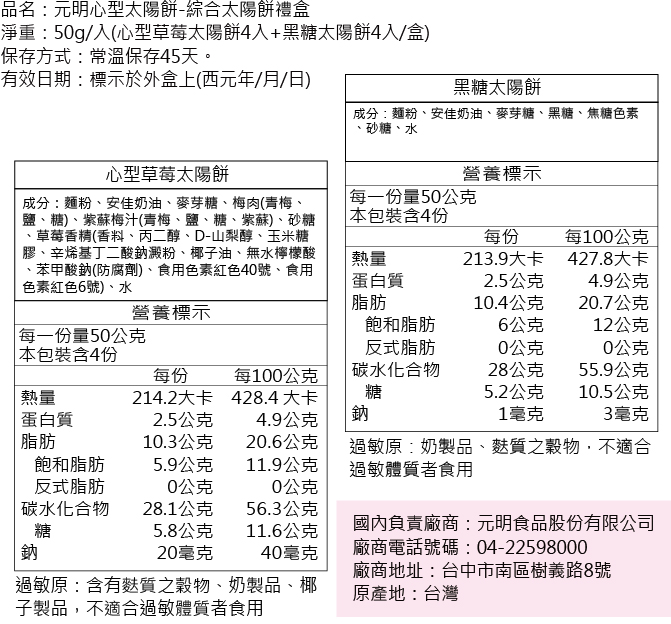 品名：元明心型太陽餅-綜合太陽餅禮盒
淨重：50g/入(心型草莓太陽餅4入+黑糖太陽餅4入/盒)
保存方式：常溫保存45天。
有效日期：標示於外盒上(西元年/月/日)

心型草莓太陽餅

成分：麵粉、安佳奶油、麥芽糖、梅肉(青梅、鹽、糖)、紫蘇梅汁(青梅、鹽、糖、紫蘇)、砂糖、草莓香精(香料、丙二醇、D-山梨醇、玉米糖膠、辛烯基丁二酸鈉澱粉、椰子油、無水檸檬酸、苯甲酸鈉(防腐劑)、食用色素紅色40號、食用色素紅色6號)、水

營養標示

每一份量50公克
本包裝含4份

| | 每份 | 每100公克 |
|---|---|---|
| 熱量 | 214.2大卡 | 428.4 大卡 |
| 蛋白質 | 2.5公克 | 4.9公克 |
| 脂肪 | 10.3公克 | 20.6公克 |
| 飽和脂肪 | 5.9公克 | 11.9公克 |
| 反式脂肪 | 0公克 | 0公克 |
| 碳水化合物 | 28.1公克 | 56.3公克 |
| 糖 | 5.8公克 | 11.6公克 |
| 鈉 | 20毫克 | 40毫克 |

過敏原：含有麩質之穀物、奶製品、椰子製品，不適合過敏體質者食用

黑糖太陽餅

成分：麵粉、安佳奶油、麥芽糖、黑糖、焦糖色素、砂糖、水

營養標示

每一份量50公克
本包裝含4份

| | 每份 | 每100公克 |
|---|---|---|
| 熱量 | 213.9大卡 | 427.8大卡 |
| 蛋白質 | 2.5公克 | 4.9公克 |
| 脂肪 | 10.4公克 | 20.7公克 |
| 飽和脂肪 | 6公克 | 12公克 |
| 反式脂肪 | 0公克 | 0公克 |
| 碳水化合物 | 28公克 | 55.9公克 |
| 糖 | 5.2公克 | 10.5公克 |
| 鈉 | 1毫克 | 3毫克 |

過敏原：奶製品、麩質之穀物，不適合過敏體質者食用

國內負責廠商：元明食品股份有限公司
廠商電話號碼：04-22598000
廠商地址：台中市南區樹義路8號
原產地：台灣